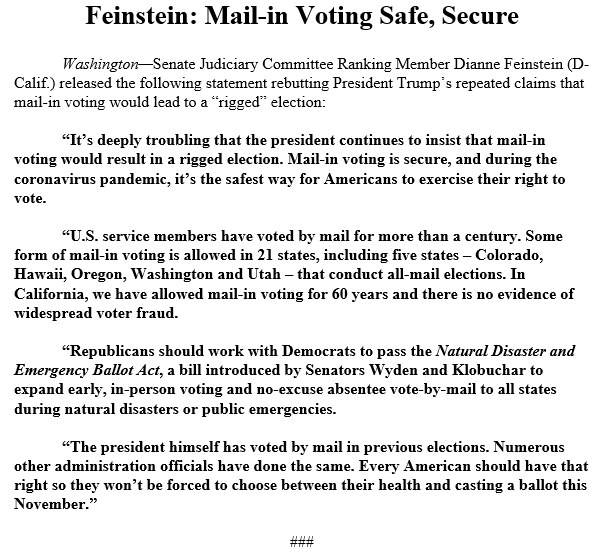 Feinstein: Mail-in Voting Safe, Secure

Washington—Senate Judiciary Committee Ranking Member Dianne Feinstein (D-Calif.) released the following statement rebutting President Trump's repeated claims that mail-in voting would lead to a "rigged" election:

"It's deeply troubling that the president continues to insist that mail-in voting would result in a rigged election. Mail-in voting is secure, and during the coronavirus pandemic, it's the safest way for Americans to exercise their right to vote.

"U.S. service members have voted by mail for more than a century. Some form of mail-in voting is allowed in 21 states, including five states – Colorado, Hawaii, Oregon, Washington and Utah – that conduct all-mail elections. In California, we have allowed mail-in voting for 60 years and there is no evidence of widespread voter fraud.

"Republicans should work with Democrats to pass the Natural Disaster and Emergency Ballot Act, a bill introduced by Senators Wyden and Klobuchar to expand early, in-person voting and no-excuse absentee vote-by-mail to all states during natural disasters or public emergencies.

"The president himself has voted by mail in previous elections. Numerous other administration officials have done the same. Every American should have that right so they won't be forced to choose between their health and casting a ballot this November."

###